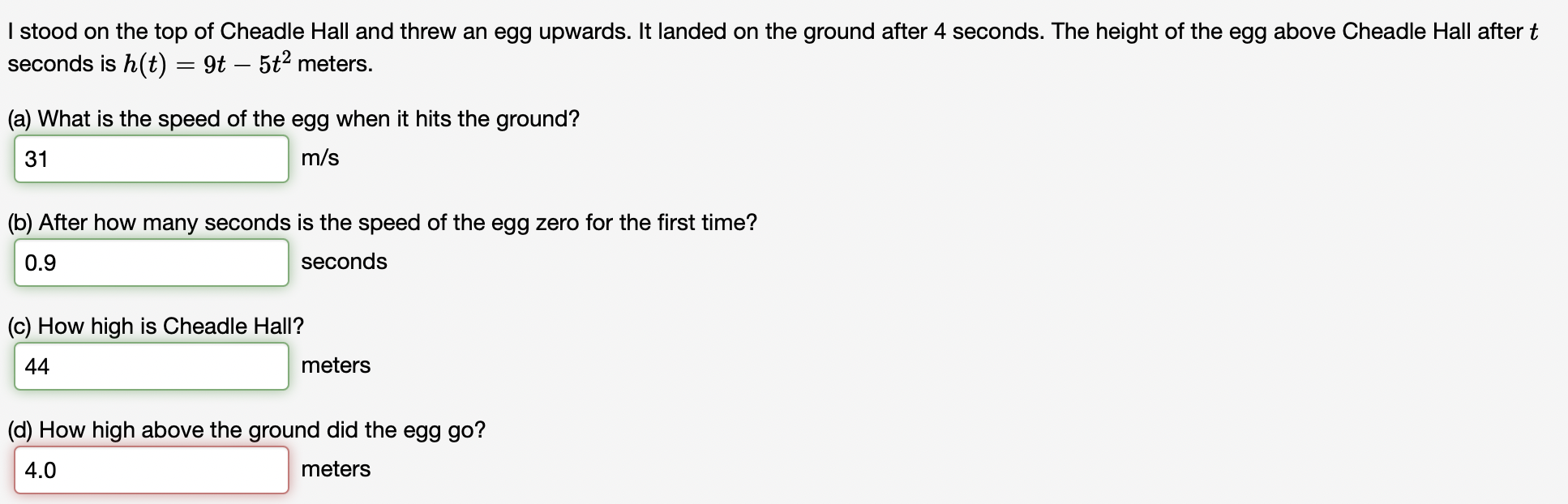 I stood on the top of Cheadle Hall and threw an egg upwards. It landed on the ground after 4 seconds. The height of the egg above Cheadle Hall after $t$ seconds is $h(t) = 9t - 5t^2$ meters.

(a) What is the speed of the egg when it hits the ground?

31

m/s

(b) After how many seconds is the speed of the egg zero for the first time?

0.9

seconds

(c) How high is Cheadle Hall?

44

meters

(d) How high above the ground did the egg go?

4.0

meters